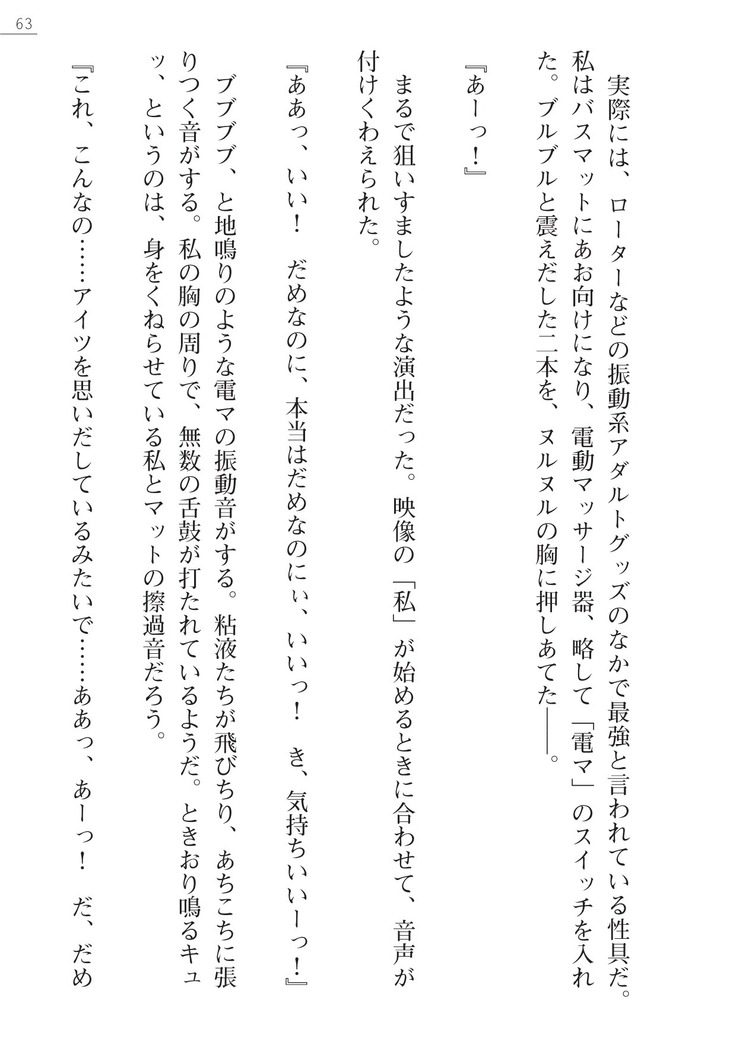 63

実際には、ローターなどの振動系アダルトグッズのなかで最強と言われている性具だ。私はバスマットにあお向けになり、電動マッサージ器、略して「電マ」のスイッチを入れた。ブルブルと震えだした二本を、ヌルヌルの胸に押しあてた――。

『あーっ！』

まるで狙いすましたような演出だった。映像の「私」が始めるときに合わせて、音声が付けくわえられた。

『ああっ、いい！　だめなのに、本当はだめなのにぃ、いいっ！　き、気持ちいいーっ！』

ブブブブ、と地鳴りのような電マの振動音がする。粘液たちが飛びちり、あちこちに張りつく音がする。私の胸の周りで、無数の舌鼓が打たれているようだ。ときおり鳴るキュッ、というのは、身をくねらせている私とマットの擦過音だろう。

『これ、こんなの……アイツを思いだしているみたいで……ああっ、あーっ！　だ、だめ